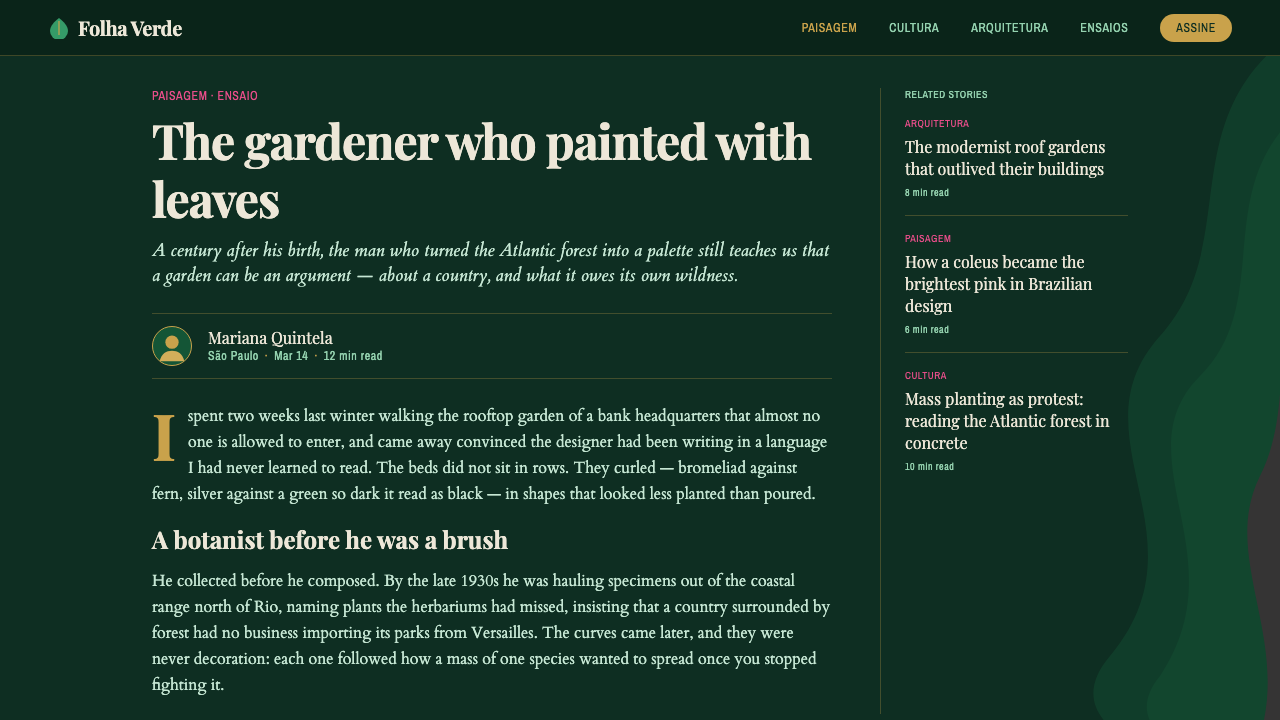 Folha Verde

PAISAGEM CULTURA ARQUITETURA ENSAIOS ASSINE

PAISAGEM · ENSAIO

The gardener who painted with leaves

A century after his birth, the man who turned the Atlantic forest into a palette still teaches us that a garden can be an argument — about a country, and what it owes its own wildness.

Mariana Quintela
São Paulo · Mar 14 · 12 min read

I spent two weeks last winter walking the rooftop garden of a bank headquarters that almost no one is allowed to enter, and came away convinced the designer had been writing in a language I had never learned to read. The beds did not sit in rows. They curled — bromeliad against fern, silver against a green so dark it read as black — in shapes that looked less planted than poured.

A botanist before he was a brush

He collected before he composed. By the late 1930s he was hauling specimens out of the coastal range north of Rio, naming plants the herbariums had missed, insisting that a country surrounded by forest had no business importing its parks from Versailles. The curves came later, and they were never decoration: each one followed how a mass of one species wanted to spread once you stopped fighting it.

RELATED STORIES

ARQUITETURA
The modernist roof gardens that outlived their buildings
8 min read

PAISAGEM
How a coleus became the brightest pink in Brazilian design
6 min read

CULTURA
Mass planting as protest: reading the Atlantic forest in concrete
10 min read